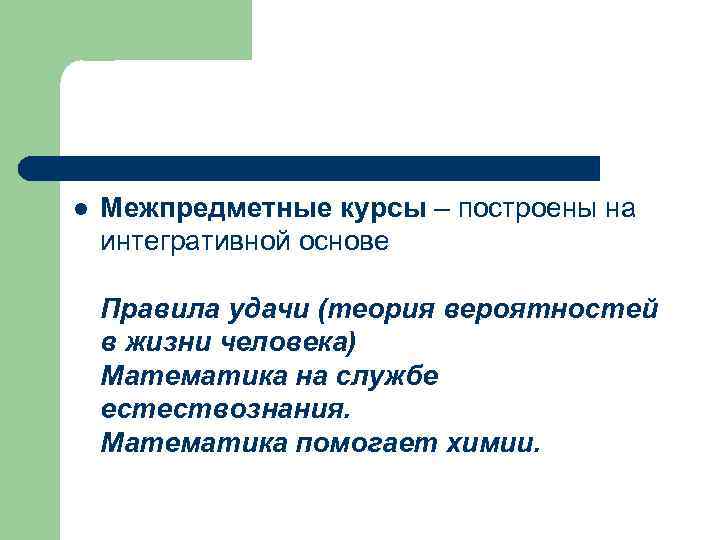 ● Межпредметные курсы – построены на интегративной основе

Правила удачи (теория вероятностей в жизни человека)
Математика на службе естествознания.
Математика помогает химии.